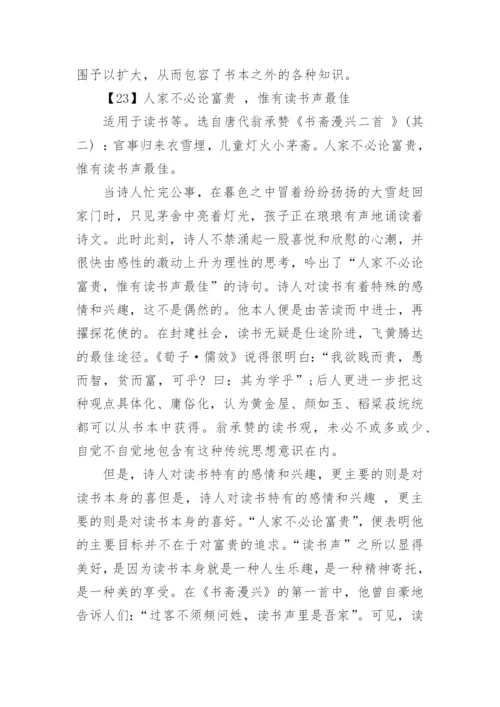 围予以扩大，从而包容了书本之外的各种知识。

【23】人家不必论富贵 ，惟有读书声最佳

适用于读书等。选自唐代翁承赞《书斋漫兴二首 》(其二)：官事归来衣雪埋，儿童灯火小茅斋。人家不必论富贵，惟有读书声最佳。

当诗人忙完公事，在暮色之中冒着纷纷扬扬的大雪赶回家门时，只见茅舍中亮着灯光，孩子正在琅琅有声地诵读着诗文。此时此刻，诗人不禁涌起一股喜悦和欣慰的心潮，并很快由感性的激动上升为理性的思考，吟出了“人家不必论富贵，惟有读书声最佳”的诗句。诗人对读书有着特殊的感情和兴趣，这不是偶然的。他本人便是由苦读而中进士，再擢探花使的。在封建社会，读书无疑是仕途阶进，飞黄腾达的最佳途径。《荀子·儒效》说得很明白：“我欲贱而贵，愚而智，贫而富，可乎？曰：其为学乎”；后人更进一步把这种观点具体化、庸俗化，认为黄金屋、颜如玉、稻粱菽统统都可以从书本中获得。翁承赞的读书观，未必不或多或少、自觉不自觉地包含有这种传统思想意识在内。

但是，诗人对读书特有的感情和兴趣，更主要的则是对读书本身的喜但是，诗人对读书特有的感情和兴趣 ，更主要的则是对读书本身的喜好。“人家不必论富贵”，便表明他的主要目标并不在于对富贵的追求。“读书声”之所以显得美好，是因为读书本身就是一种人生乐趣，是一种精神寄托，是一种美的享受。在《书斋漫兴》的第一首中，他曾自豪地告诉人们：“过客不须频问姓，读书声里是吾家”。可见，读